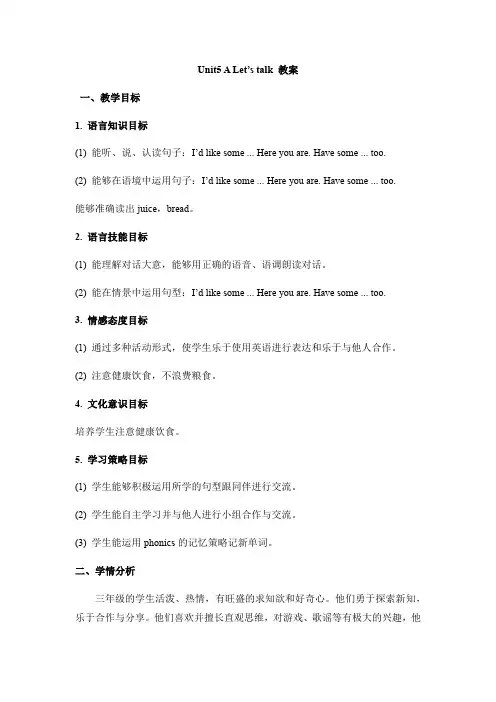 Unit5 A Let's talk 教案

一、教学目标

1. 语言知识目标

(1) 能听、说、认读句子：I'd like some ... Here you are. Have some ... too.

(2) 能够在语境中运用句子：I'd like some ... Here you are. Have some ... too.

能够准确读出 juice，bread。

2. 语言技能目标

(1) 能理解对话大意，能够用正确的语音、语调朗读对话。

(2) 能在情景中运用句型：I'd like some ... Here you are. Have some ... too.

3. 情感态度目标

(1) 通过多种活动形式，使学生乐于使用英语进行表达和乐于与他人合作。

(2) 注意健康饮食，不浪费粮食。

4. 文化意识目标

培养学生注意健康饮食。

5. 学习策略目标

(1) 学生能够积极运用所学的句型跟同伴进行交流。

(2) 学生能自主学习并与他人进行小组合作与交流。

(3) 学生能运用 phonics 的记忆策略记新单词。

二、学情分析

三年级的学生活泼、热情，有旺盛的求知欲和好奇心。他们勇于探索新知，乐于合作与分享。他们喜欢并擅长直观思维，对游戏、歌谣等有极大的兴趣，他